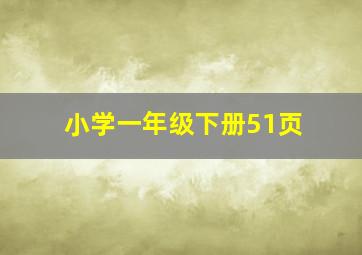 小学一年级下册51页